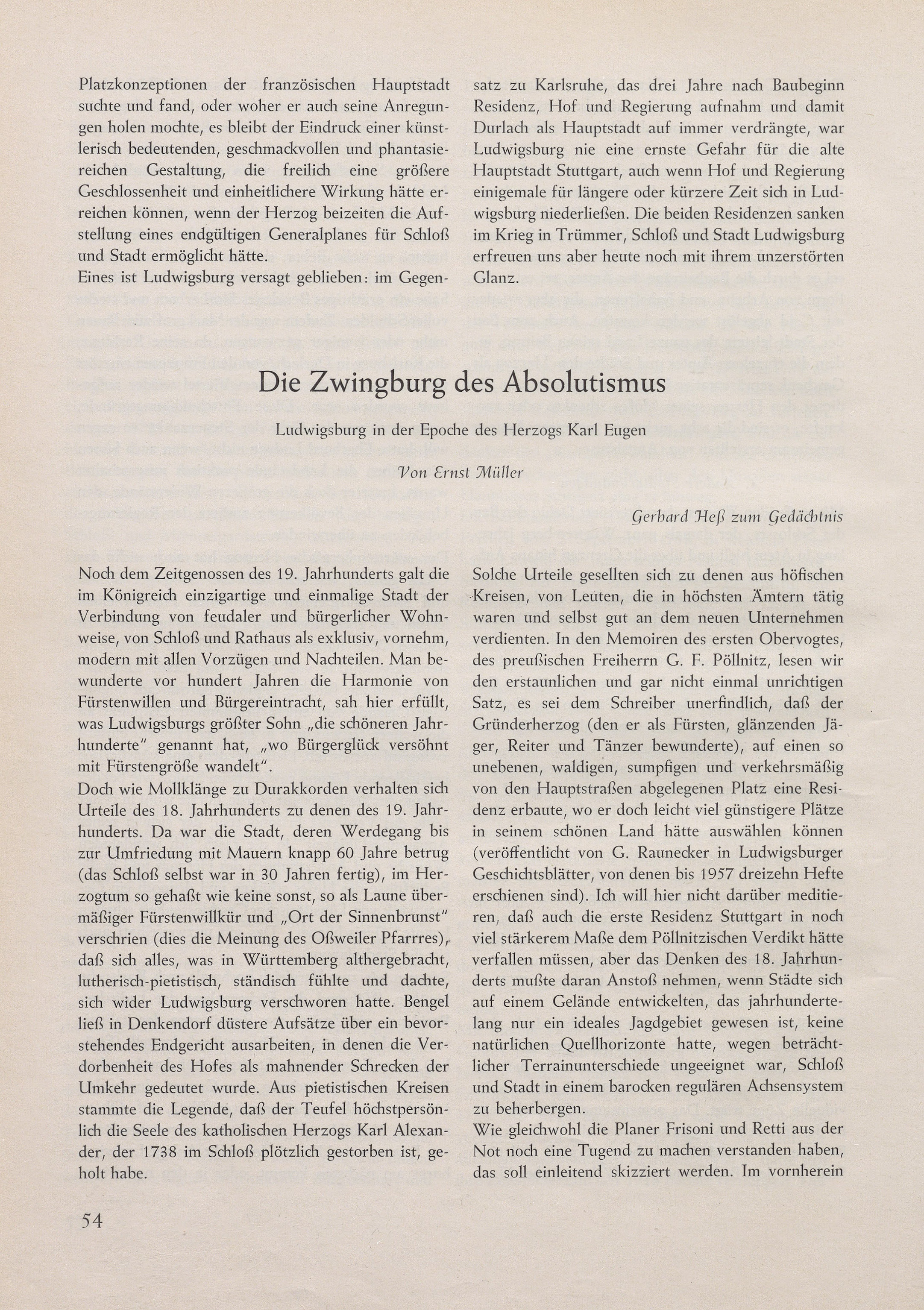 Platzkonzeptionen der französischen Hauptstadt suchte und fand, oder woher er auch seine Anregungen holen mochte, es bleibt der Eindruck einer künstlerisch bedeutenden, geschmackvollen und phantasiereichen Gestaltung, die freilich eine größere Geschlossenheit und einheitlichere Wirkung hätte erreichen können, wenn der Herzog beizeiten die Aufstellung eines endgültigen Generalplanes für Schloß und Stadt ermöglicht hätte.
Eines ist Ludwigsburg versagt geblieben: im Gegensatz zu Karlsruhe, das drei Jahre nach Baubeginn Residenz, Hof und Regierung aufnahm und damit Durlach als Hauptstadt auf immer verdrängte, war Ludwigsburg nie eine ernste Gefahr für die alte Hauptstadt Stuttgart, auch wenn Hof und Regierung einigemale für längere oder kürzere Zeit sich in Ludwigsburg niederließen. Die beiden Residenzen sanken im Krieg in Trümmer, Schloß und Stadt Ludwigsburg erfreuen uns aber heute noch mit ihrem unzerstörten Glanz.

Die Zwingburg des Absolutismus

Ludwigsburg in der Epoche des Herzogs Karl Eugen

Von Ernst Müller

Gerhard Heß zum Gedächtnis

Noch dem Zeitgenossen des 19. Jahrhunderts galt die im Königreich einzigartige und einmalige Stadt der Verbindung von feudaler und bürgerlicher Wohnweise, von Schloß und Rathaus als exklusiv, vornehm, modern mit allen Vorzügen und Nachteilen. Man bewunderte vor hundert Jahren die Harmonie von Fürstenwillen und Bürgereintracht, sah hier erfüllt, was Ludwigsburgs größter Sohn „die schöneren Jahrhunderte" genannt hat, „wo Bürgerglück versöhnt mit Fürstengröße wandelt".
Doch wie Mollklänge zu Durakkorden verhalten sich Urteile des 18. Jahrhunderts zu denen des 19. Jahrhunderts. Da war die Stadt, deren Werdegang bis zur Umfriedung mit Mauern knapp 60 Jahre betrug (das Schloß selbst war in 30 Jahren fertig), im Herzogtum so gehaßt wie keine sonst, so als Laune übermäßiger Fürstenwillkür und „Ort der Sinnenbrunst" verschrien (dies die Meinung des Oßweiler Pfarrres), daß sich alles, was in Württemberg althergebracht, lutherisch-pietistisch, ständisch fühlte und dachte, sich wider Ludwigsburg verschworen hatte. Bengel ließ in Denkendorf düstere Aufsätze über ein bevorstehendes Endgericht ausarbeiten, in denen die Verdorbenheit des Hofes als mahnender Schrecken der Umkehr gedeutet wurde. Aus pietistischen Kreisen stammte die Legende, daß der Teufel höchstpersönlich die Seele des katholischen Herzogs Karl Alexander, der 1738 im Schloß plötzlich gestorben ist, geholt habe.
Solche Urteile gesellten sich zu denen aus höfischen Kreisen, von Leuten, die in höchsten Ämtern tätig waren und selbst gut an dem neuen Unternehmen verdienten. In den Memoiren des ersten Obervogtes, des preußischen Freiherrn G. F. Pöllnitz, lesen wir den erstaunlichen und gar nicht einmal unrichtigen Satz, es sei dem Schreiber unerfindlich, daß der Gründerherzog (den er als Fürsten, glänzenden Jäger, Reiter und Tänzer bewunderte), auf einen so unebenen, waldigen, sumpfigen und verkehrsmäßig von den Hauptstraßen abgelegenen Platz eine Residenz erbaute, wo er doch leicht viel günstigere Plätze in seinem schönen Land hätte auswählen können (veröffentlicht von G. Raunecker in Ludwigsburger Geschichtsblätter, von denen bis 1957 dreizehn Hefte erschienen sind). Ich will hier nicht darüber meditieren, daß auch die erste Residenz Stuttgart in noch viel stärkerem Maße dem Pöllnitzischen Verdikt hätte verfallen müssen, aber das Denken des 18. Jahrhunderts mußte daran Anstoß nehmen, wenn Städte sich auf einem Gelände entwickelten, das jahrhundertelang nur ein ideales Jagdgebiet gewesen ist, keine natürlichen Quellhorizonte hatte, wegen beträchtlicher Terrainunterschiede ungeeignet war, Schloß und Stadt in einem barocken regulären Achsensystem zu beherbergen.
Wie gleichwohl die Planer Frisoni und Retti aus der Not noch eine Tugend zu machen verstanden haben, das soll einleitend skizziert werden. Im vornherein

54